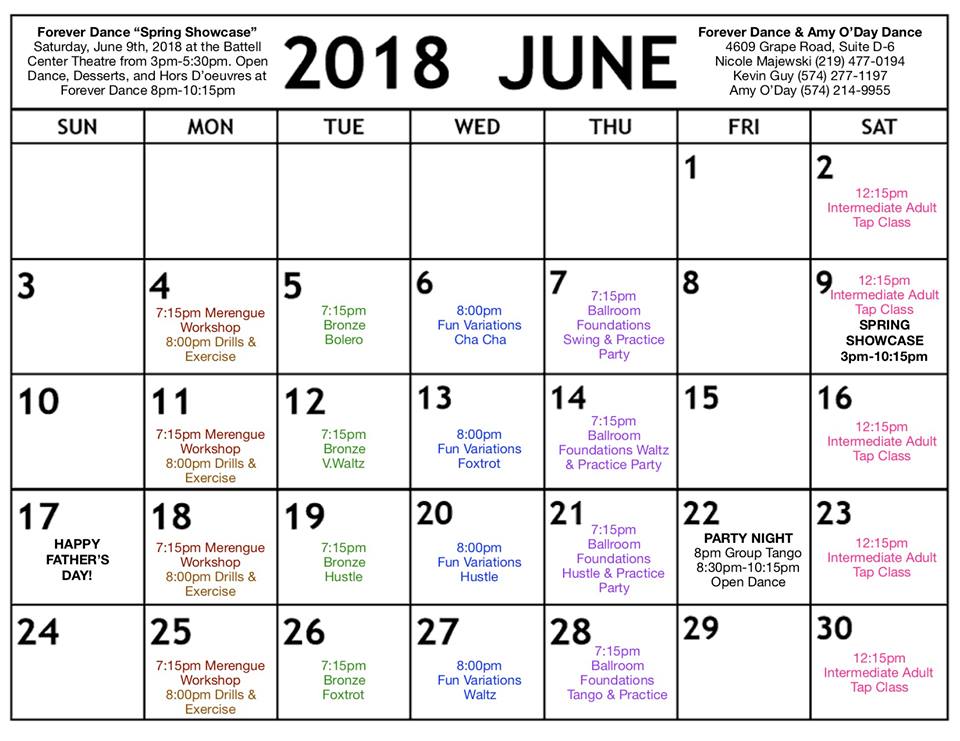 Forever Dance "Spring Showcase"
Saturday, June 9th, 2018 at the Battell Center Theatre from 3pm-5:30pm. Open Dance, Desserts, and Hors D'oeuvres at Forever Dance 8pm-10:15pm

2018 JUNE

Forever Dance & Amy O'Day Dance
4609 Grape Road, Suite D-6
Nicole Majewski (219) 477-0194
Kevin Guy (574) 277-1197
Amy O'Day (574) 214-9955

| SUN | MON | TUE | WED | THU | FRI | SAT |
|---|---|---|---|---|---|---|
| | | | | | 1 | 2 12:15pm Intermediate Adult Tap Class |
| 3 | 4 7:15pm Merengue Workshop 8:00pm Drills & Exercise | 5 7:15pm Bronze Bolero | 6 8:00pm Fun Variations Cha Cha | 7 7:15pm Ballroom Foundations Swing & Practice Party | 8 | 9 12:15pm Intermediate Adult Tap Class SPRING SHOWCASE 3pm-10:15pm |
| 10 | 11 7:15pm Merengue Workshop 8:00pm Drills & Exercise | 12 7:15pm Bronze V.Waltz | 13 8:00pm Fun Variations Foxtrot | 14 7:15pm Ballroom Foundations Waltz & Practice Party | 15 | 16 12:15pm Intermediate Adult Tap Class |
| 17 HAPPY FATHER'S DAY! | 18 7:15pm Merengue Workshop 8:00pm Drills & Exercise | 19 7:15pm Bronze Hustle | 20 8:00pm Fun Variations Hustle | 21 7:15pm Ballroom Foundations Hustle & Practice Party | 22 PARTY NIGHT 8pm Group Tango 8:30pm-10:15pm Open Dance | 23 12:15pm Intermediate Adult Tap Class |
| 24 | 25 7:15pm Merengue Workshop 8:00pm Drills & Exercise | 26 7:15pm Bronze Foxtrot | 27 8:00pm Fun Variations Waltz | 28 7:15pm Ballroom Foundations Tango & Practice | 29 | 30 12:15pm Intermediate Adult Tap Class |